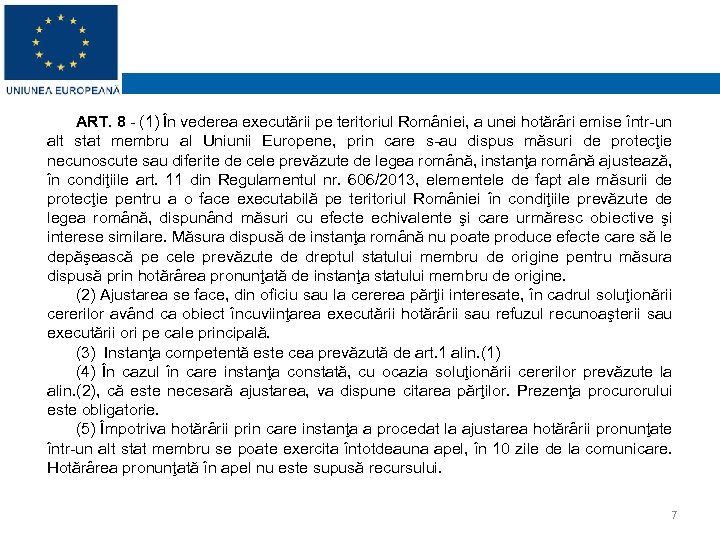 UNIUNEA EUROPEANĂ

ART. 8 - (1) În vederea executării pe teritoriul României, a unei hotărâri emise într-un alt stat membru al Uniunii Europene, prin care s-au dispus măsuri de protecţie necunoscute sau diferite de cele prevăzute de legea română, instanţa română ajustează, în condiţiile art. 11 din Regulamentul nr. 606/2013, elementele de fapt ale măsurii de protecţie pentru a o face executabilă pe teritoriul României în condiţiile prevăzute de legea română, dispunând măsuri cu efecte echivalente şi care urmăresc obiective şi interese similare. Măsura dispusă de instanţa română nu poate produce efecte care să le depăşească pe cele prevăzute de dreptul statului membru de origine pentru măsura dispusă prin hotărârea pronunţată de instanţa statului membru de origine.

(2) Ajustarea se face, din oficiu sau la cererea părţii interesate, în cadrul soluţionării cererilor având ca obiect încuviinţarea executării hotărârii sau refuzul recunoaşterii sau executării ori pe cale principală.

(3) Instanţa competentă este cea prevăzută de art.1 alin.(1)

(4) În cazul în care instanţa constată, cu ocazia soluţionării cererilor prevăzute la alin.(2), că este necesară ajustarea, va dispune citarea părţilor. Prezenţa procurorului este obligatorie.

(5) Împotriva hotărârii prin care instanţa a procedat la ajustarea hotărârii pronunţate într-un alt stat membru se poate exercita întotdeauna apel, în 10 zile de la comunicare. Hotărârea pronunţată în apel nu este supusă recursului.

7